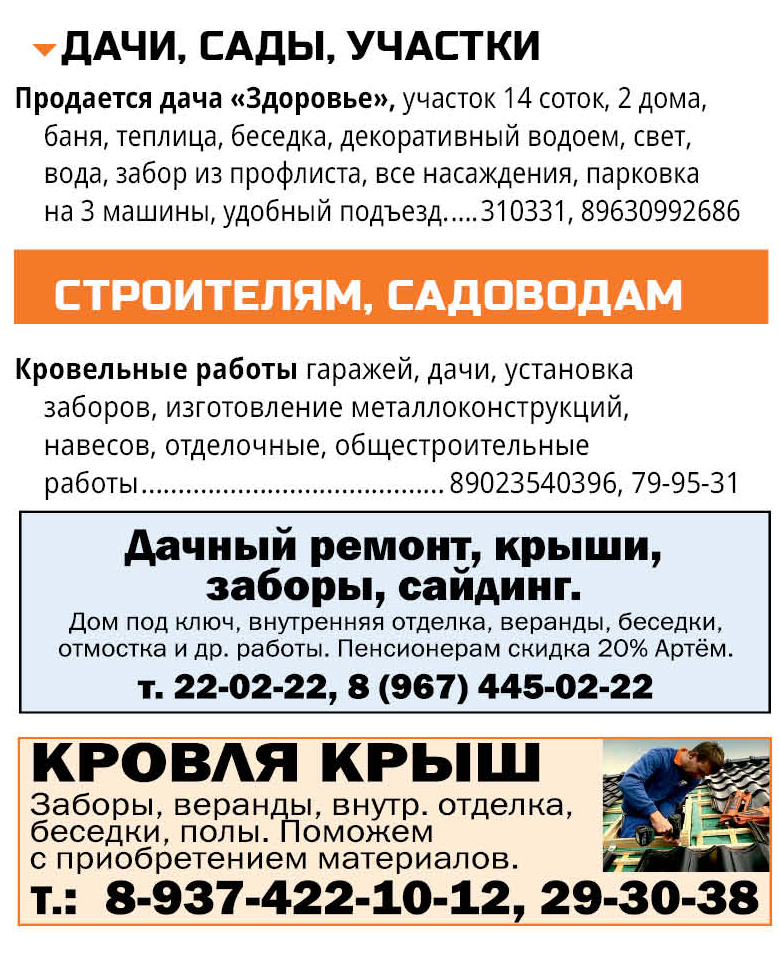 ДАЧИ, САДЫ, УЧАСТКИ

Продается дача «Здоровье», участок 14 соток, 2 дома, баня, теплица, беседка, декоративный водоем, свет, вода, забор из профлиста, все насаждения, парковка на 3 машины, удобный подъезд 310331, 89630992686

СТРОИТЕЛЯМ, САДОВОДАМ

Кровельные работы гаражей, дачи, установка заборов, изготовление металлоконструкций, навесов, отделочные, общестроительные работы 89023540396, 79-95-31

Дачный ремонт, крыши, заборы, сайдинг.

Дом под ключ, внутренняя отделка, веранды, беседки, отмостка и др. работы. Пенсионерам скидка 20% Артём.

т. 22-02-22, 8 (967) 445-02-22

КРОВЛЯ КРЫШ

Заборы, веранды, внутр. отделка, беседки, полы. Поможем с приобретением материалов.

т.: 8-937-422-10-12, 29-30-38